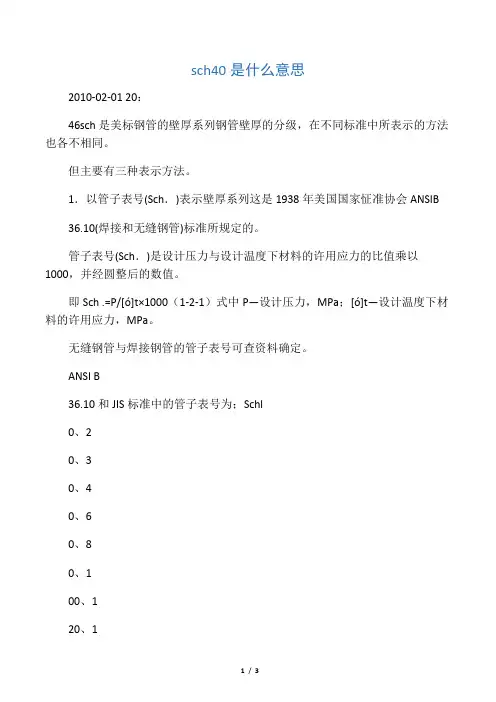 sch40 是什么意思

2010-02-01 20：

46sch 是美标钢管的壁厚系列钢管壁厚的分级，在不同标准中所表示的方法也各不相同。

但主要有三种表示方法。

1．以管子表号(Sch．)表示壁厚系列这是 1938 年美国国家征准协会 ANSIB

36.10(焊接和无缝钢管)标准所规定的。

管子表号(Sch．)是设计压力与设计温度下材料的许用应力的比值乘以 1000，并经圆整后的数值。

即 Sch .=P/[ó]t×1000（1-2-1）式中 P—设计压力，MPa；[ó]t—设计温度下材料的许用应力，MPa。

无缝钢管与焊接钢管的管子表号可查资料确定。

ANSI B

36.10 和 JIS 标准中的管子表号为：Schl

0、2

0、3

0、4

0、6

0、8

0、1

00、1

20、1

1 / 3